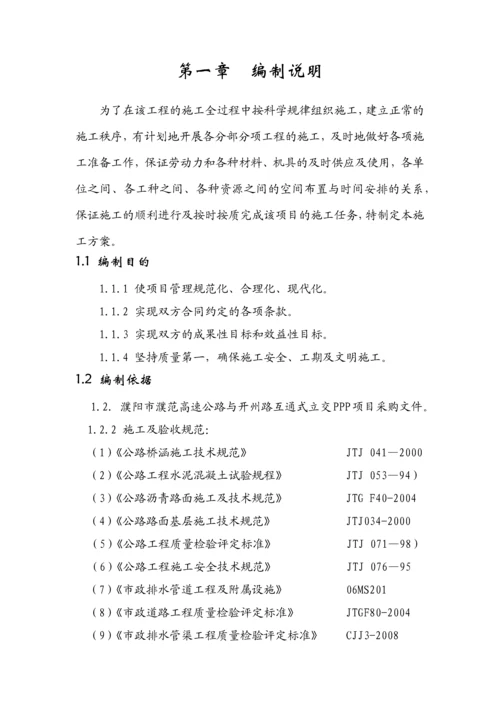 第一章　编制说明

为了在该工程的施工全过程中按科学规律组织施工，建立正常的施工秩序，有计划地开展各分部分项工程的施工，及时地做好各项施工准备工作，保证劳动力和各种材料、机具的及时供应及使用，各单位之间、各工种之间、各种资源之间的空间布置与时间安排的关系，保证施工的顺利进行及按时按质完成该项目的施工任务，特制定本施工方案。

1.1 编制目的

1.1.1 使项目管理规范化、合理化、现代化。

1.1.2 实现双方合同约定的各项条款。

1.1.3 实现双方的成果性目标和效益性目标。

1.1.4 坚持质量第一，确保施工安全、工期及文明施工。

1.2 编制依据

1.2. 濮阳市濮范高速公路与开州路互通式立交PPP项目采购文件。

1.2.2 施工及验收规范：

（1）《公路桥涵施工技术规范》　JTJ 041—2000

（2）《公路工程水泥混凝土试验规程》　JTJ 053—94）

（3）《公路沥青路面施工及技术规范》　JTG F40-2004

（4）《公路路面基层施工技术规范》　JTJ034-2000

（5）《公路工程质量检验评定标准》　JTJ 071—98）

（6）《公路工程施工安全技术规范》　JTJ 076—95

（7）《市政排水管道工程及附属设施》　06MS201

（8）《市政道路工程质量检验评定标准》　JTGF80-2004

（9）《市政排水管渠工程质量检验评定标准》　CJJ3-2008